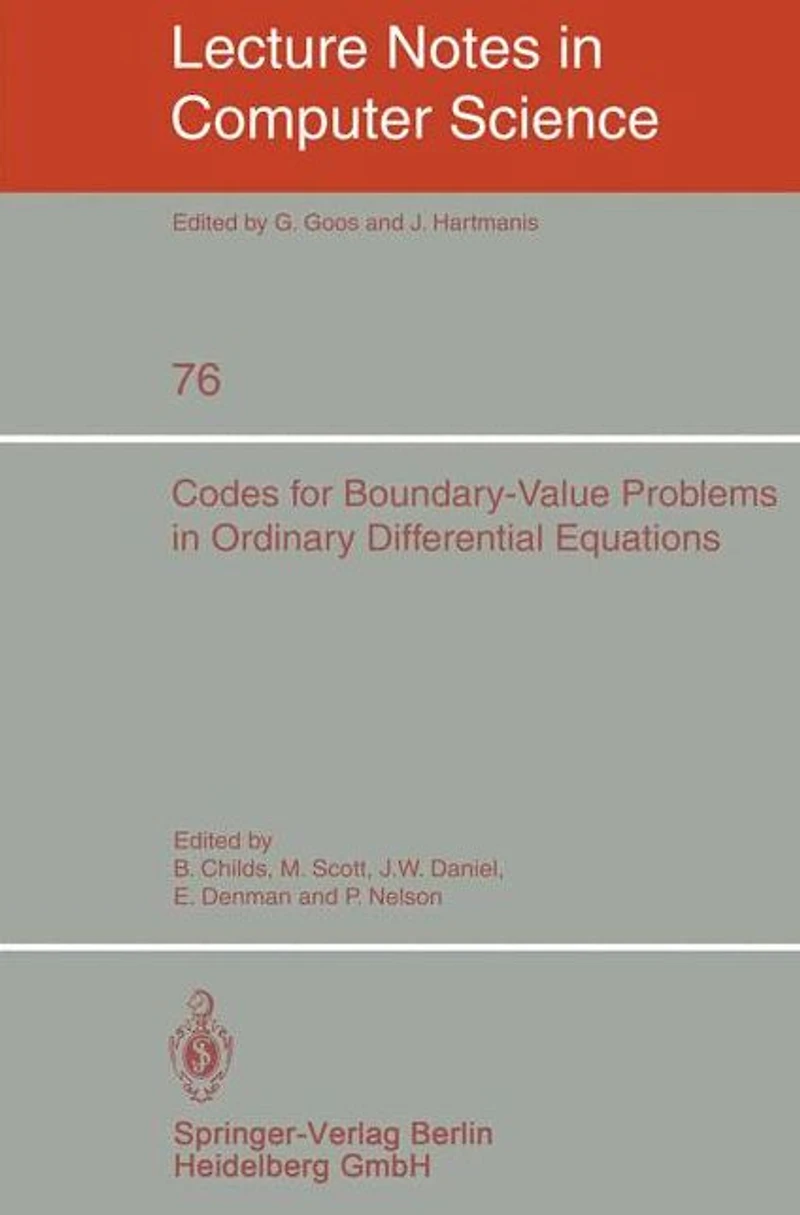 Lecture Notes in Computer Science

Edited by G. Goos and J. Hartmanis

76

Codes for Boundary-Value Problems in Ordinary Differential Equations

Edited by
B. Childs, M. Scott, J.W. Daniel,
E. Denman and P. Nelson

Springer-Verlag Berlin
Heidelberg GmbH